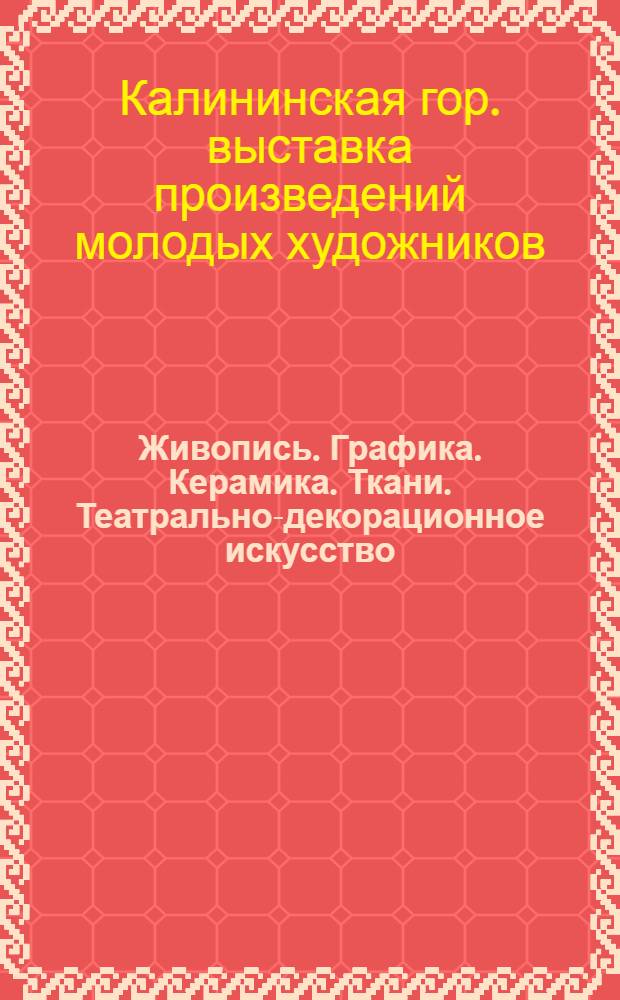 Калининская гор. выставка произведений молодых художников

Живопись. Графика. Керамика. Ткани. Театрально-декорационное искусство